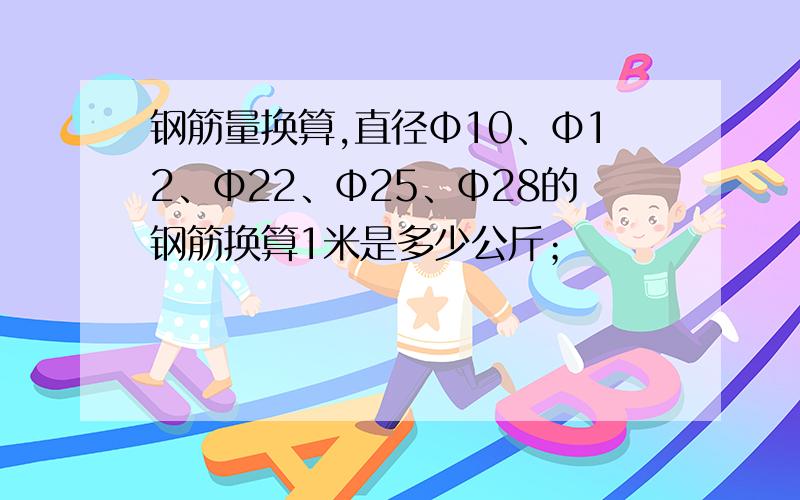 钢筋量换算,直径Φ10、Φ12、Φ22、Φ25、Φ28的钢筋换算1米是多少公斤;